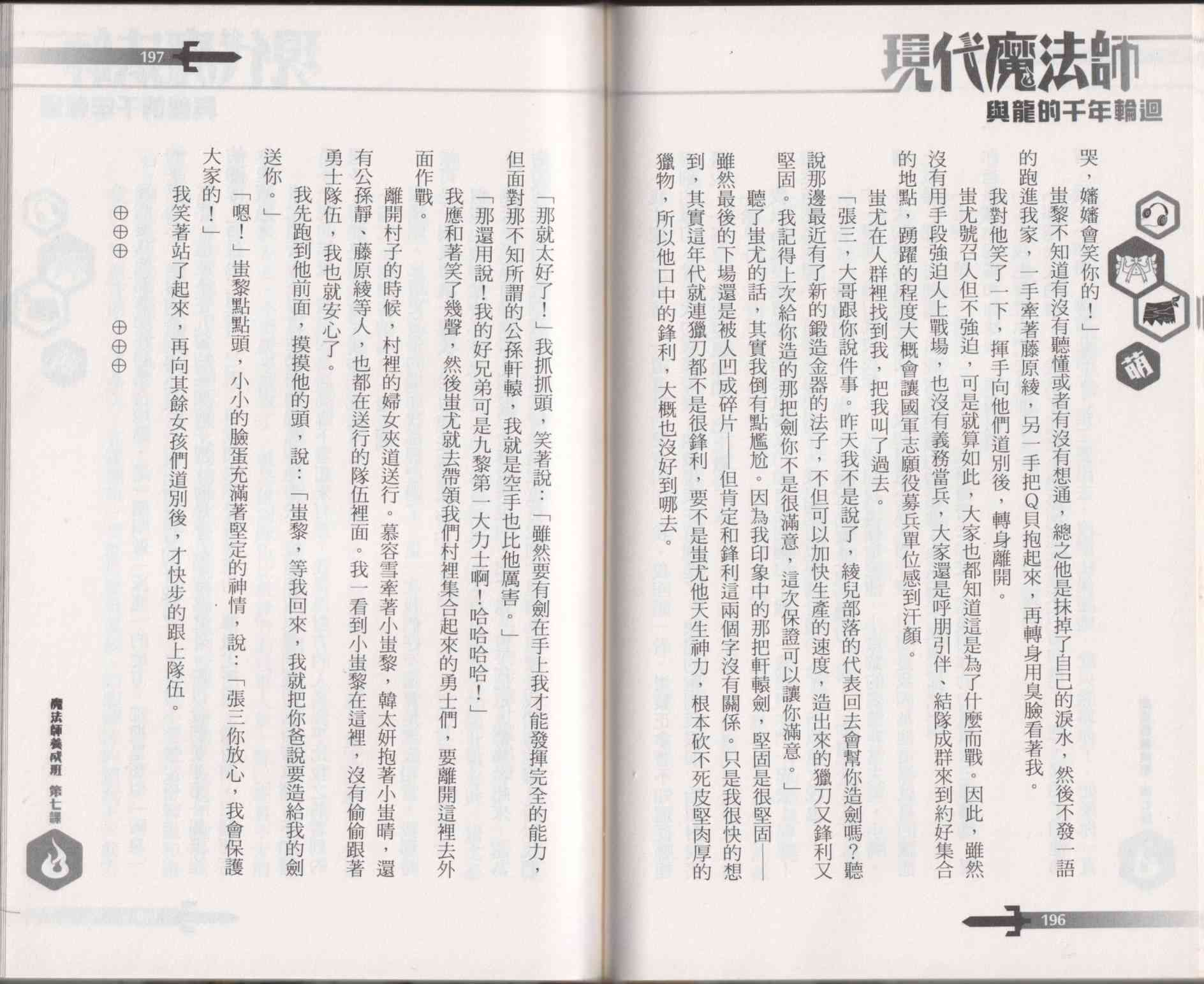 現代魔法師
與龍的千年輪迴

萌

哭，嬸嬸會笑你的！」

蚩黎不知道有沒有聽懂或者有沒有想通，總之他是抹掉了自己的淚水，然後不發一語的跑進我家，一手牽著藤原綾，另一手把Q貝抱起來，再轉身用臭臉看著我。

我對他笑了一下，揮手向他們道別後，轉身離開。

蚩尤號召人但不強迫，可是就算如此，大家也都知道這是為了什麼而戰。因此，雖然沒有用手段強迫人上戰場，也沒有義務當兵，大家還是呼朋引伴、結隊成群來到約好集合的地點，踴躍的程度大概會讓國軍志願役募兵單位感到汗顏。

蚩尤在人群裡找到我，把我叫了過去。

「張三，大哥跟你說件事。昨天我不是說了，綾兒部落的代表回去會幫你造劍嗎？聽說那邊最近有了新的鍛造金器的法子，不但可以加快生產的速度，造出來的獵刀又鋒利又堅固。我記得上次給你造的那把劍你不是很滿意，這次保證可以讓你滿意。」

聽了蚩尤的話，其實我倒有點尷尬。因為我印象中的那把軒轅劍，堅固是很堅固——雖然最後的下場還是被人凹成碎片——但肯定和鋒利這兩個字沒有關係。只是我很快的想到，其實這年代就連獵刀都不是很鋒利，要不是蚩尤他天生神力，根本砍不死皮堅肉厚的獵物，所以他口中的鋒利，大概也沒好到哪去。

196

197

「那就太好了！」我抓抓頭，笑著說：「雖然要有劍在手上我才能發揮完全的能力，但面對那不知所謂的公孫軒轅，我就是空手也比他厲害。」

「那還用說！我的好兄弟可是九黎第一大力士啊！哈哈哈哈！」

我應和著笑了幾聲，然後蚩尤就去帶領我們村裡集合起來的勇士們，要離開這裡去外面作戰。

離開村子的時候，村裡的婦女夾道送行。慕容雪牽著小蚩黎，韓太妍抱著小蚩晴，還有公孫靜、藤原綾等人，也都在送行的隊伍裡面。我一看到小蚩黎在這裡，沒有偷偷跟著勇士隊伍，我也就安心了。

我先跑到他前面，摸摸他的頭，說：「蚩黎，等我回來，我就把你爸說要造給我的劍送你。」

「嗯！」蚩黎點點頭，小小的臉蛋充滿著堅定的神情，說：「張三你放心，我會保護大家的！」

我笑著站了起來，再向其餘女孩們道別後，才快步的跟上隊伍。

⊕⊕⊕　⊕⊕⊕

魔法師養成班 第七課